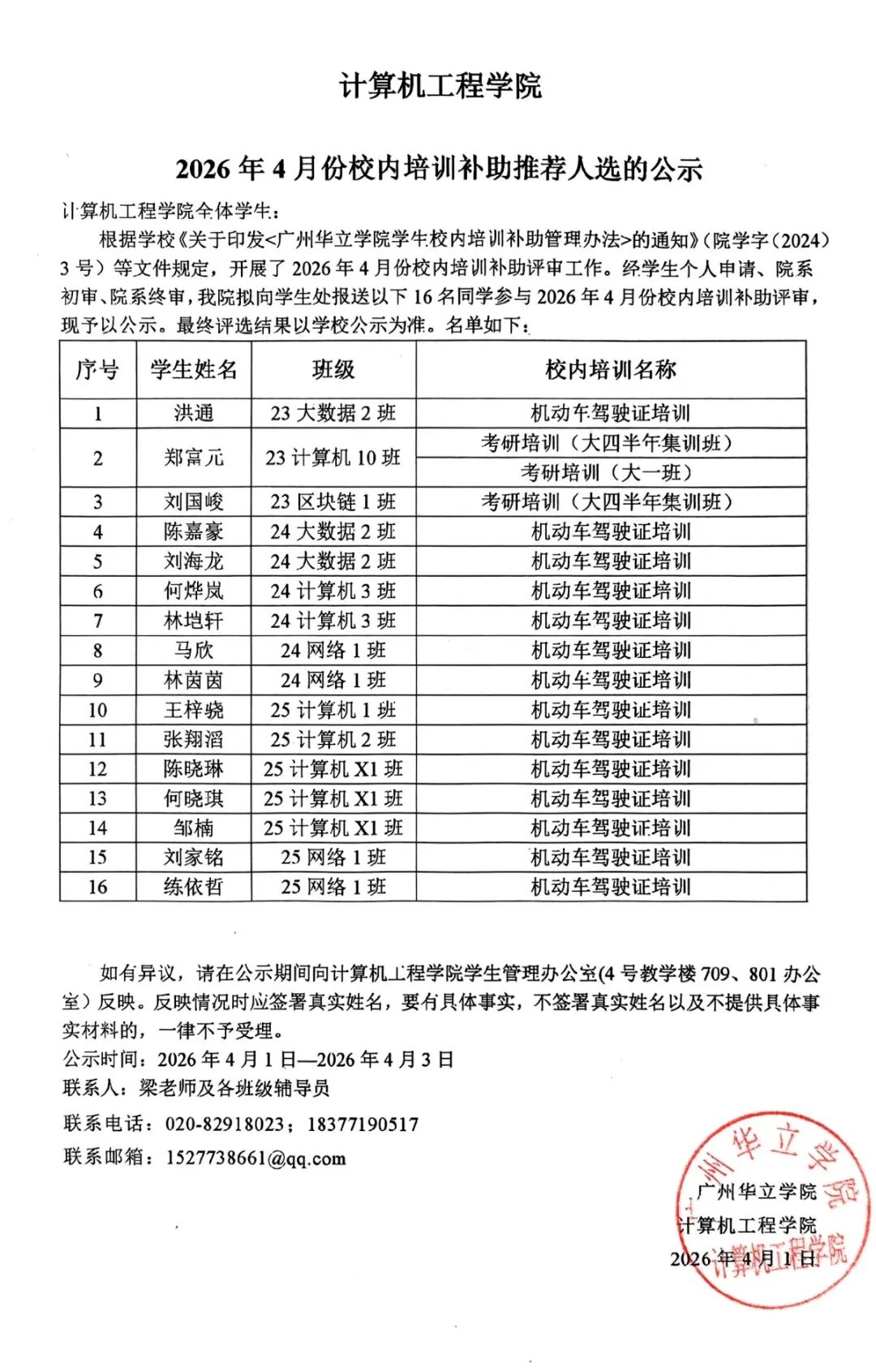 计算机工程学院

2026年4月份校内培训补助推荐人选的公示

计算机工程学院全体学生：

根据学校《关于印发<广州华立学院学生校内培训补助管理办法>的通知》（院学字（2024）3号）等文件规定，开展了2026年4月份校内培训补助评审工作。经学生个人申请、院系初审、院系终审，我院拟向学生处报送以下16名同学参与2026年4月份校内培训补助评审，现予以公示。最终评选结果以学校公示为准。名单如下：

| 序号 | 学生姓名 | 班级 | 校内培训名称 |
|---|---|---|---|
| 1 | 洪通 | 23大数据2班 | 机动车驾驶证培训 |
| 2 | 郑富元 | 23计算机10班 | 考研培训（大四半年集训班） |
|  |  |  | 考研培训（大一班） |
| 3 | 刘国峻 | 23区块链1班 | 考研培训（大四半年集训班） |
| 4 | 陈嘉豪 | 24大数据2班 | 机动车驾驶证培训 |
| 5 | 刘海龙 | 24大数据2班 | 机动车驾驶证培训 |
| 6 | 何烨岚 | 24计算机3班 | 机动车驾驶证培训 |
| 7 | 林垲轩 | 24计算机3班 | 机动车驾驶证培训 |
| 8 | 马欣 | 24网络1班 | 机动车驾驶证培训 |
| 9 | 林茵茵 | 24网络1班 | 机动车驾驶证培训 |
| 10 | 王梓骁 | 25计算机1班 | 机动车驾驶证培训 |
| 11 | 张翔滔 | 25计算机2班 | 机动车驾驶证培训 |
| 12 | 陈晓琳 | 25计算机X1班 | 机动车驾驶证培训 |
| 13 | 何晓琪 | 25计算机X1班 | 机动车驾驶证培训 |
| 14 | 邹楠 | 25计算机X1班 | 机动车驾驶证培训 |
| 15 | 刘家铭 | 25网络1班 | 机动车驾驶证培训 |
| 16 | 练依哲 | 25网络1班 | 机动车驾驶证培训 |

如有异议，请在公示期间向计算机工程学院学生管理办公室(4号教学楼709、801办公室）反映。反映情况时应签署真实姓名，要有具体事实，不签署真实姓名以及不提供具体事实材料的，一律不予受理。

公示时间：2026年4月1日—2026年4月3日
联系人：梁老师及各班级辅导员
联系电话：020-82918023；18377190517
联系邮箱：1527738661@qq.com

广州华立学院
计算机工程学院
2026年4月1日

广州华立学院
计算机工程学院